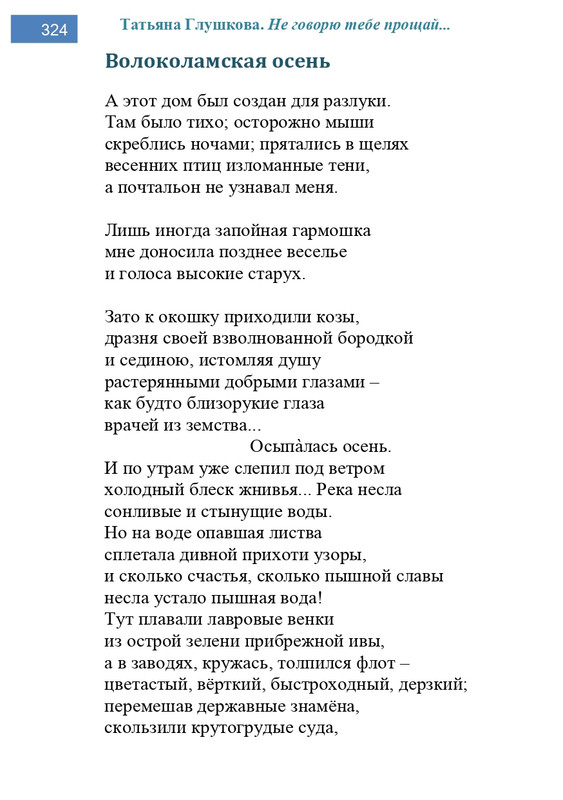 324

Татьяна Глушкова. Не говорю тебе прощай...

Волоколамская осень

А этот дом был создан для разлуки.
Там было тихо; осторожно мыши
скреблись ночами; прятались в щелях
весенних птиц изломанные тени,
а почтальон не узнавал меня.

Лишь иногда запойная гармошка
мне доносила позднее веселье
и голоса высокие старух.

Зато к окошку приходили козы,
дразня своей взволнованной бородкой
и сединою, истомляя душу
растерянными добрыми глазами –
как будто близорукие глаза
врачей из земства...
Осыпàлась осень.
И по утрам уже слепил под ветром
холодный блеск жнивья... Река несла
сонливые и стынущие воды.
Но на воде опавшая листва
сплетала дивной прихоти узоры,
и сколько счастья, сколько пышной славы
несла устало пышная вода!
Тут плавали лавровые венки
из острой зелени прибрежной ивы,
а в заводях, кружась, толпился флот –
цветастый, вёрткий, быстроходный, дерзкий;
перемешав державные знамёна,
скользили крутогрудые суда,